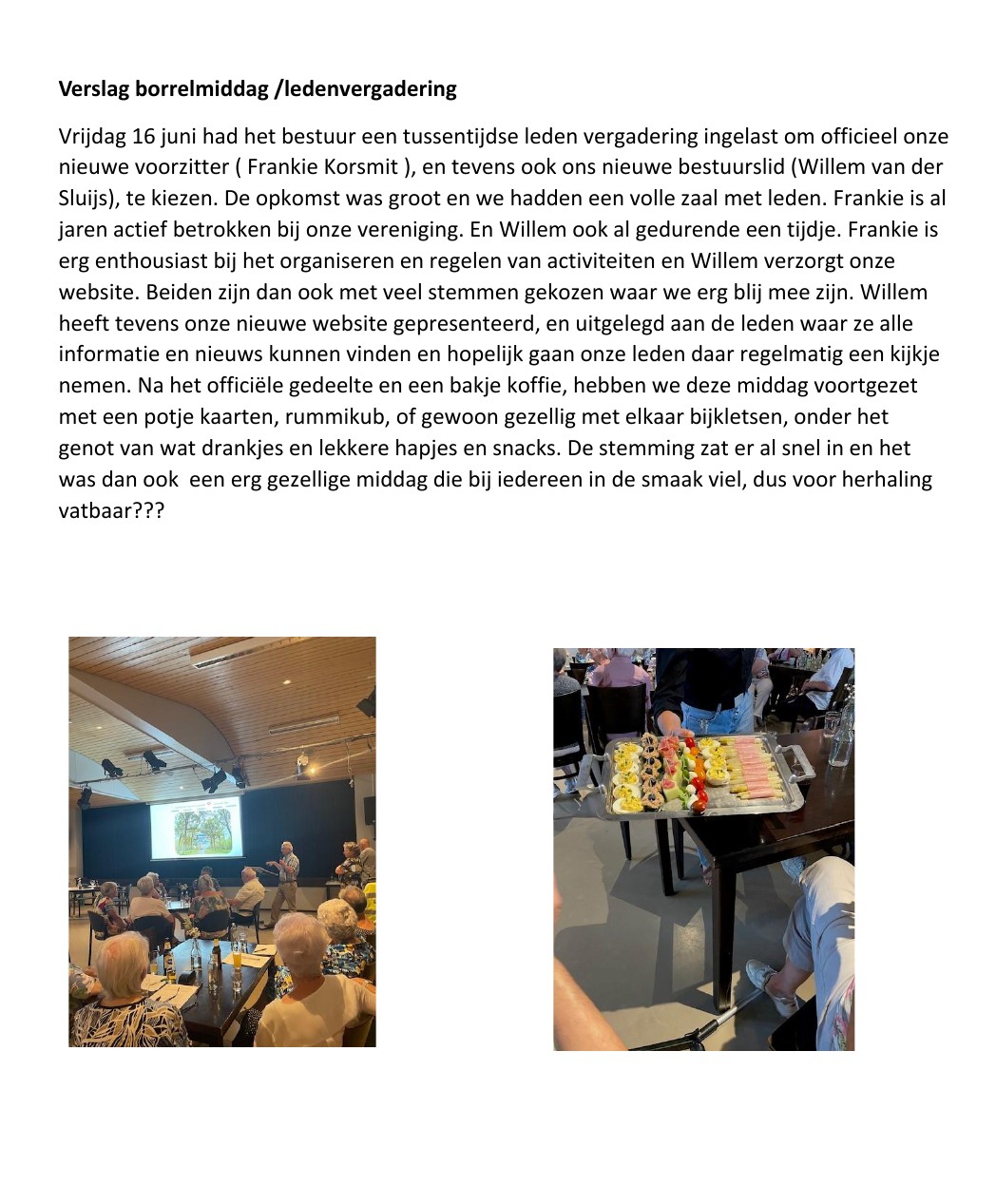 **Verslag borrelmiddag /ledenvergadering**

Vrijdag 16 juni had het bestuur een tussentijdse leden vergadering ingelast om officieel onze nieuwe voorzitter ( Frankie Korsmit ), en tevens ook ons nieuwe bestuurslid (Willem van der Sluijs), te kiezen. De opkomst was groot en we hadden een volle zaal met leden. Frankie is al jaren actief betrokken bij onze vereniging. En Willem ook al gedurende een tijdje. Frankie is erg enthousiast bij het organiseren en regelen van activiteiten en Willem verzorgt onze website. Beiden zijn dan ook met veel stemmen gekozen waar we erg blij mee zijn. Willem heeft tevens onze nieuwe website gepresenteerd, en uitgelegd aan de leden waar ze alle informatie en nieuws kunnen vinden en hopelijk gaan onze leden daar regelmatig een kijkje nemen. Na het officiële gedeelte en een bakje koffie, hebben we deze middag voortgezet met een potje kaarten, rummikub, of gewoon gezellig met elkaar bijkletsen, onder het genot van wat drankjes en lekkere hapjes en snacks. De stemming zat er al snel in en het was dan ook een erg gezellige middag die bij iedereen in de smaak viel, dus voor herhaling vatbaar???